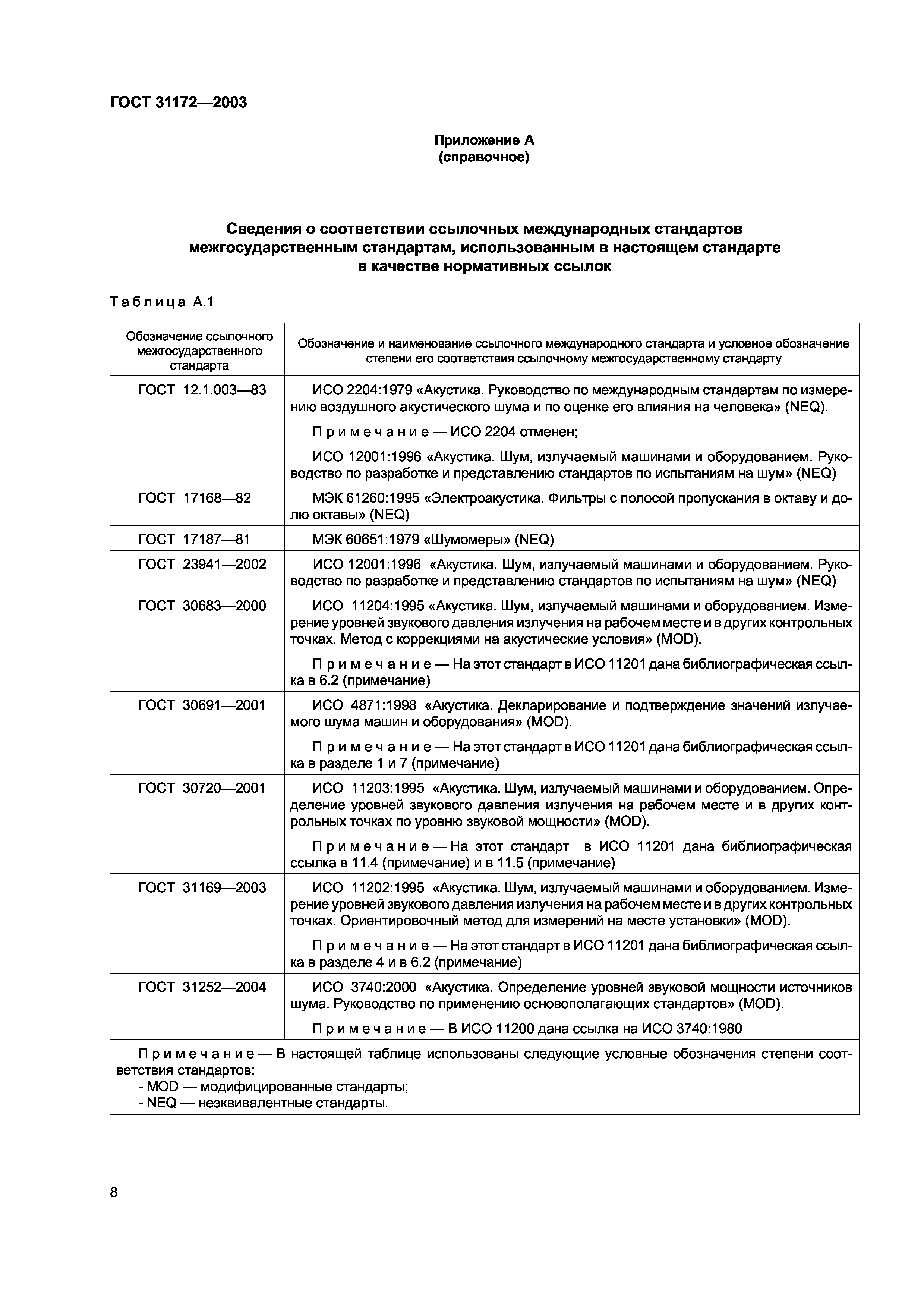 ГОСТ 31172—2003

Приложение А
(справочное)

Сведения о соответствии ссылочных международных стандартов межгосударственным стандартам, использованным в настоящем стандарте в качестве нормативных ссылок

Таблица А.1

| Обозначение ссылочного межгосударственного стандарта | Обозначение и наименование ссылочного международного стандарта и условное обозначение степени его соответствия ссылочному межгосударственному стандарту |
|---|---|
| ГОСТ 12.1.003—83 | ИСО 2204:1979 «Акустика. Руководство по международным стандартам по измерению воздушного акустического шума и по оценке его влияния на человека» (NEQ). Примечание — ИСО 2204 отменен; ИСО 12001:1996 «Акустика. Шум, излучаемый машинами и оборудованием. Руководство по разработке и представлению стандартов по испытаниям на шум» (NEQ) |
| ГОСТ 17168—82 | МЭК 61260:1995 «Электроакустика. Фильтры с полосой пропускания в октаву и долю октавы» (NEQ) |
| ГОСТ 17187—81 | МЭК 60651:1979 «Шумомеры» (NEQ) |
| ГОСТ 23941—2002 | ИСО 12001:1996 «Акустика. Шум, излучаемый машинами и оборудованием. Руководство по разработке и представлению стандартов по испытаниям на шум» (NEQ) |
| ГОСТ 30683—2000 | ИСО 11204:1995 «Акустика. Шум, излучаемый машинами и оборудованием. Измерение уровней звукового давления излучения на рабочем месте и в других контрольных точках. Метод с коррекциями на акустические условия» (MOD). Примечание — На этот стандарт в ИСО 11201 дана библиографическая ссылка в 6.2 (примечание) |
| ГОСТ 30691—2001 | ИСО 4871:1998 «Акустика. Декларирование и подтверждение значений излучаемого шума машин и оборудования» (MOD). Примечание — На этот стандарт в ИСО 11201 дана библиографическая ссылка в разделе 1 и 7 (примечание) |
| ГОСТ 30720—2001 | ИСО 11203:1995 «Акустика. Шум, излучаемый машинами и оборудованием. Определение уровней звукового давления излучения на рабочем месте и в других контрольных точках по уровню звуковой мощности» (MOD). Примечание — На этот стандарт в ИСО 11201 дана библиографическая ссылка в 11.4 (примечание) и в 11.5 (примечание) |
| ГОСТ 31169—2003 | ИСО 11202:1995 «Акустика. Шум, излучаемый машинами и оборудованием. Измерение уровней звукового давления излучения на рабочем месте и в других контрольных точках. Ориентировочный метод для измерений на месте установки» (MOD). Примечание — На этот стандарт в ИСО 11201 дана библиографическая ссылка в разделе 4 и в 6.2 (примечание) |
| ГОСТ 31252—2004 | ИСО 3740:2000 «Акустика. Определение уровней звуковой мощности источников шума. Руководство по применению основополагающих стандартов» (MOD). Примечание — В ИСО 11200 дана ссылка на ИСО 3740:1980 |

Примечание — В настоящей таблице использованы следующие условные обозначения степени соответствия стандартов:
- MOD — модифицированные стандарты;
- NEQ — неэквивалентные стандарты.

8